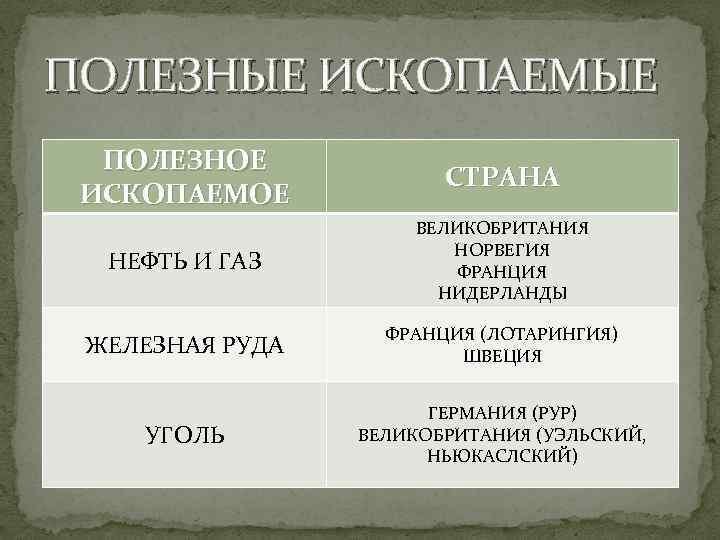 ПОЛЕЗНЫЕ ИСКОПАЕМЫЕ

| ПОЛЕЗНОЕ ИСКОПАЕМОЕ | СТРАНА |
|---|---|
| НЕФТЬ И ГАЗ | ВЕЛИКОБРИТАНИЯ НОРВЕГИЯ ФРАНЦИЯ НИДЕРЛАНДЫ |
| ЖЕЛЕЗНАЯ РУДА | ФРАНЦИЯ (ЛОТАРИНГИЯ) ШВЕЦИЯ |
| УГОЛЬ | ГЕРМАНИЯ (РУР) ВЕЛИКОБРИТАНИЯ (УЭЛЬСКИЙ, НЬЮКАСЛСКИЙ) |